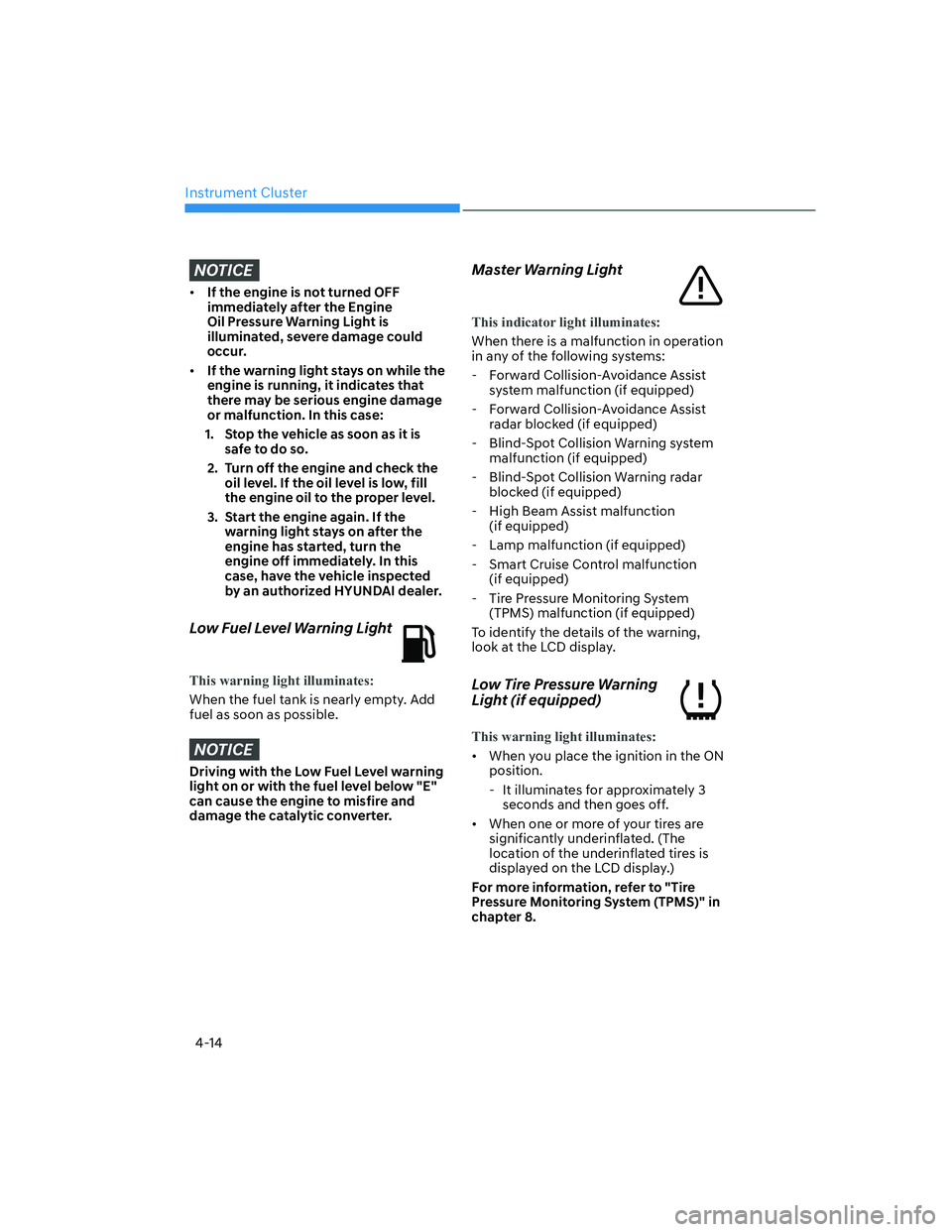 Instrument Cluster

NOTICE

• If the engine is not turned OFF immediately after the Engine Oil Pressure Warning Light is illuminated, severe damage could occur.
• If the warning light stays on while the engine is running, it indicates that there may be serious engine damage or malfunction. In this case:
1. Stop the vehicle as soon as it is safe to do so.
2. Turn off the engine and check the oil level. If the oil level is low, fill the engine oil to the proper level.
3. Start the engine again. If the warning light stays on after the engine has started, turn the engine off immediately. In this case, have the vehicle inspected by an authorized HYUNDAI dealer.

Low Fuel Level Warning Light

This warning light illuminates:
When the fuel tank is nearly empty. Add fuel as soon as possible.

NOTICE

Driving with the Low Fuel Level warning light on or with the fuel level below "E" can cause the engine to misfire and damage the catalytic converter.

Master Warning Light

This indicator light illuminates:
When there is a malfunction in operation in any of the following systems:
- Forward Collision-Avoidance Assist system malfunction (if equipped)
- Forward Collision-Avoidance Assist radar blocked (if equipped)
- Blind-Spot Collision Warning system malfunction (if equipped)
- Blind-Spot Collision Warning radar blocked (if equipped)
- High Beam Assist malfunction (if equipped)
- Lamp malfunction (if equipped)
- Smart Cruise Control malfunction (if equipped)
- Tire Pressure Monitoring System (TPMS) malfunction (if equipped)
To identify the details of the warning, look at the LCD display.

Low Tire Pressure Warning Light (if equipped)

This warning light illuminates:
• When you place the ignition in the ON position.
- It illuminates for approximately 3 seconds and then goes off.
• When one or more of your tires are significantly underinflated. (The location of the underinflated tires is displayed on the LCD display.)
For more information, refer to "Tire Pressure Monitoring System (TPMS)" in chapter 8.

4-14

carmanualsonline.info